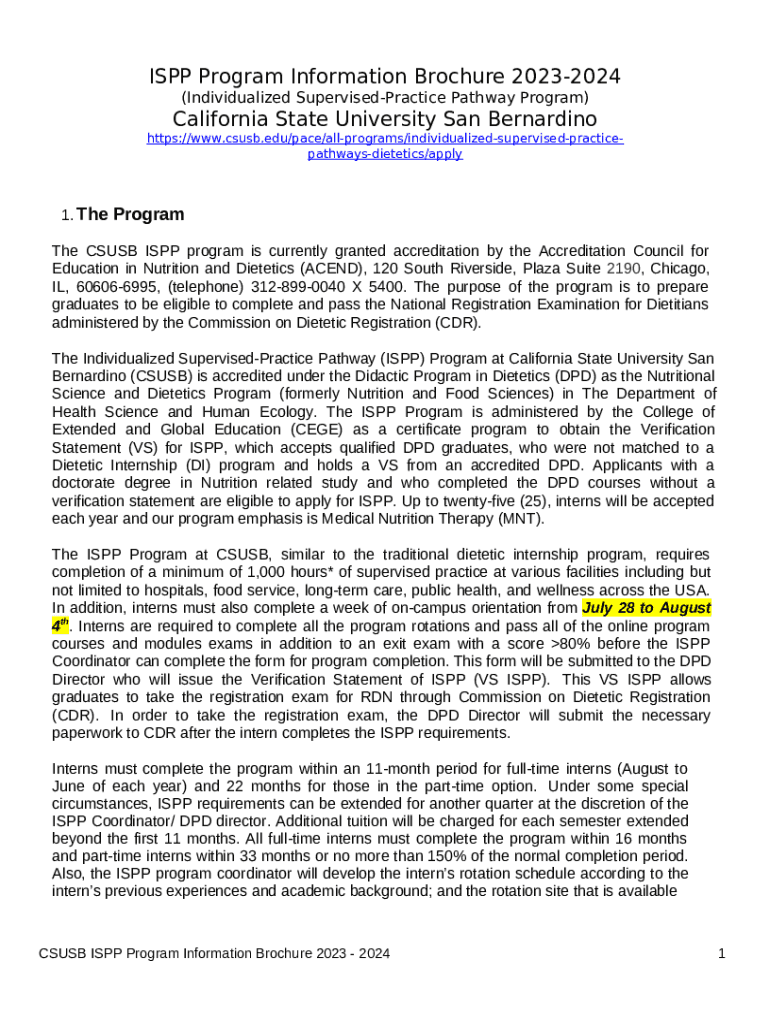 ISPP Program Information Brochure 2023-2024
(Individualized Supervised-Practice Pathway Program)
California State University San Bernardino
https://www.csusb.edu/pace/all-programs/individualized-supervised-practice-pathways-dietetics/apply

1. The Program

The CSUSB ISPP program is currently granted accreditation by the Accreditation Council for Education in Nutrition and Dietetics (ACEND), 120 South Riverside, Plaza Suite 2190, Chicago, IL, 60606-6995, (telephone) 312-899-0040 X 5400. The purpose of the program is to prepare graduates to be eligible to complete and pass the National Registration Examination for Dietitians administered by the Commission on Dietetic Registration (CDR).

The Individualized Supervised-Practice Pathway (ISPP) Program at California State University San Bernardino (CSUSB) is accredited under the Didactic Program in Dietetics (DPD) as the Nutritional Science and Dietetics Program (formerly Nutrition and Food Sciences) in The Department of Health Science and Human Ecology. The ISPP Program is administered by the College of Extended and Global Education (CEGE) as a certificate program to obtain the Verification Statement (VS) for ISPP, which accepts qualified DPD graduates, who were not matched to a Dietetic Internship (DI) program and holds a VS from an accredited DPD. Applicants with a doctorate degree in Nutrition related study and who completed the DPD courses without a verification statement are eligible to apply for ISPP. Up to twenty-five (25), interns will be accepted each year and our program emphasis is Medical Nutrition Therapy (MNT).

The ISPP Program at CSUSB, similar to the traditional dietetic internship program, requires completion of a minimum of 1,000 hours* of supervised practice at various facilities including but not limited to hospitals, food service, long-term care, public health, and wellness across the USA. In addition, interns must also complete a week of on-campus orientation from July 28 to August 4$^{th}$. Interns are required to complete all the program rotations and pass all of the online program courses and modules exams in addition to an exit exam with a score >80% before the ISPP Coordinator can complete the form for program completion. This form will be submitted to the DPD Director who will issue the Verification Statement of ISPP (VS ISPP). This VS ISPP allows graduates to take the registration exam for RDN through Commission on Dietetic Registration (CDR). In order to take the registration exam, the DPD Director will submit the necessary paperwork to CDR after the intern completes the ISPP requirements.

Interns must complete the program within an 11-month period for full-time interns (August to June of each year) and 22 months for those in the part-time option. Under some special circumstances, ISPP requirements can be extended for another quarter at the discretion of the ISPP Coordinator/ DPD director. Additional tuition will be charged for each semester extended beyond the first 11 months. All full-time interns must complete the program within 16 months and part-time interns within 33 months or no more than 150% of the normal completion period. Also, the ISPP program coordinator will develop the intern's rotation schedule according to the intern's previous experiences and academic background; and the rotation site that is available

CSUSB ISPP Program Information Brochure 2023 - 2024
1